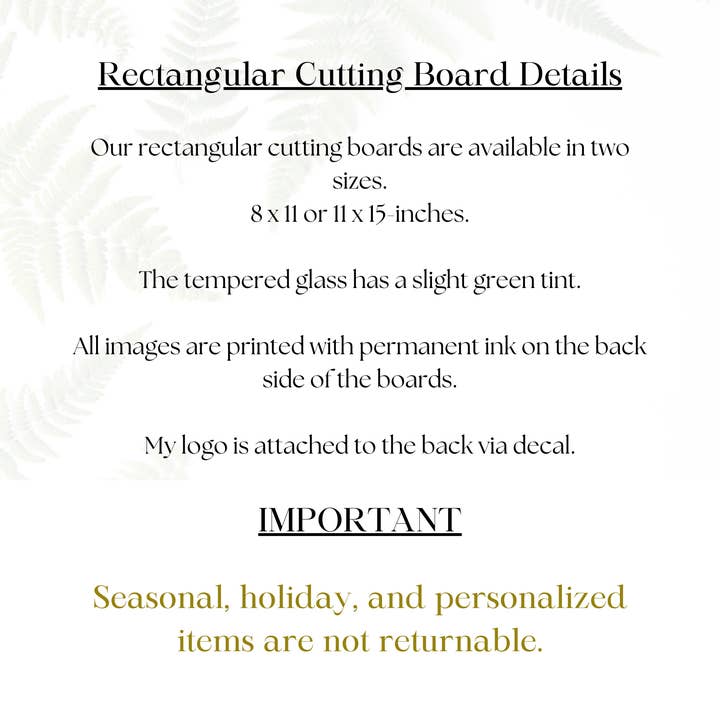 Rectangular Cutting Board Details

Our rectangular cutting boards are available in two sizes.
8 x 11 or 11 x 15-inches.

The tempered glass has a slight green tint.

All images are printed with permanent ink on the back side of the boards.

My logo is attached to the back via decal.

IMPORTANT

Seasonal, holiday, and personalized items are not returnable.